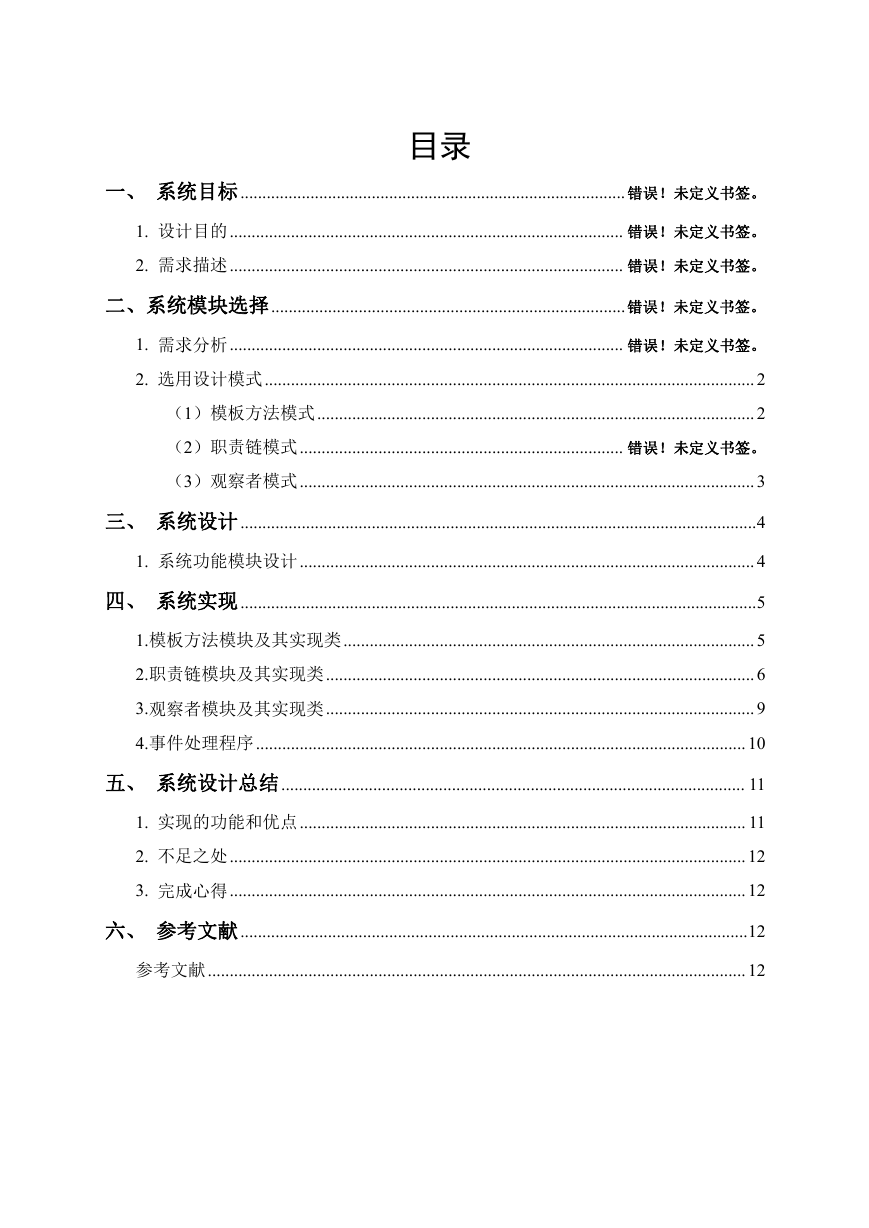 目录

一、 系统目标 ........ 错误！未定义书签。

1. 设计目的 ........ 错误！未定义书签。

2. 需求描述 ........ 错误！未定义书签。

二、系统模块选择 ........ 错误！未定义书签。

1. 需求分析 ........ 错误！未定义书签。

2. 选用设计模式 ........ 2

（1）模板方法模式 ........ 2

（2）职责链模式 ........ 错误！未定义书签。

（3）观察者模式 ........ 3

三、 系统设计 ........ 4

1. 系统功能模块设计 ........ 4

四、 系统实现 ........ 5

1.模板方法模块及其实现类 ........ 5

2.职责链模块及其实现类 ........ 6

3.观察者模块及其实现类 ........ 9

4.事件处理程序 ........ 10

五、 系统设计总结 ........ 11

1. 实现的功能和优点 ........ 11

2. 不足之处 ........ 12

3. 完成心得 ........ 12

六、 参考文献 ........ 12

参考文献 ........ 12